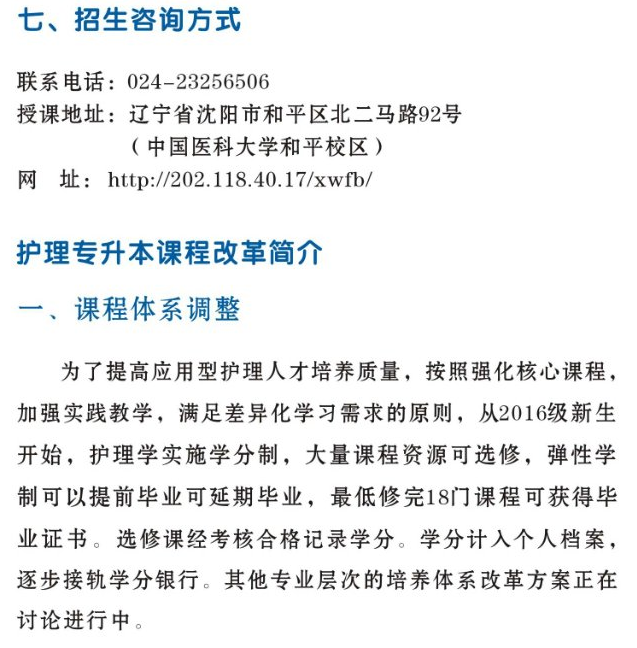 七、招生咨询方式

联系电话：024-23256506
授课地址：辽宁省沈阳市和平区北二马路92号
（中国医科大学和平校区）
网　址：http://202.118.40.17/xwfb/

护理专升本课程改革简介

一、课程体系调整

为了提高应用型护理人才培养质量，按照强化核心课程，加强实践教学，满足差异化学习需求的原则，从2016级新生开始，护理学实施学分制，大量课程资源可选修，弹性学制可以提前毕业可延期毕业，最低修完18门课程可获得毕业证书。选修课经考核合格记录学分。学分计入个人档案，逐步接轨学分银行。其他专业层次的培养体系改革方案正在讨论进行中。